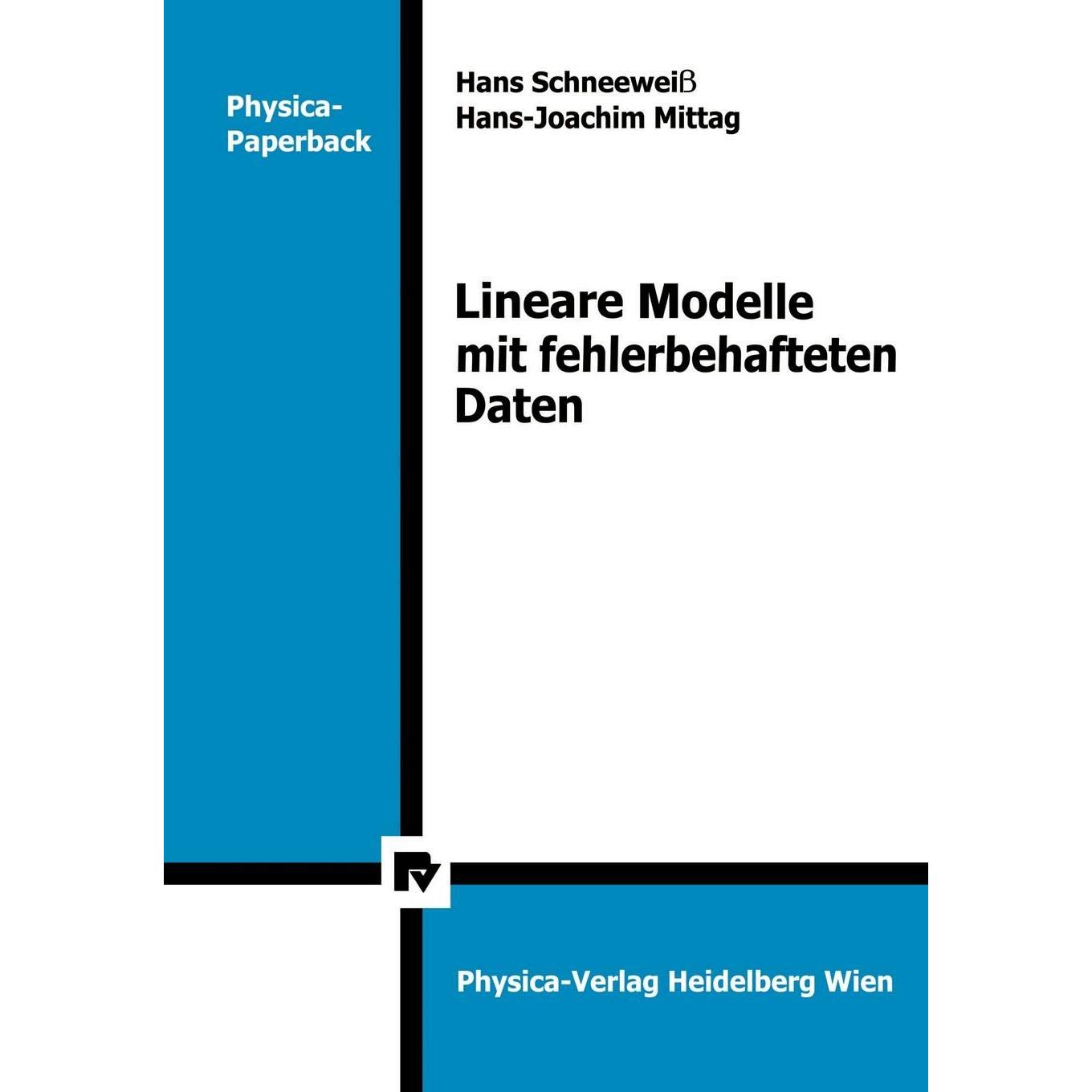 Physica-Paperback

Hans Schneeweiß
Hans-Joachim Mittag

Lineare Modelle mit fehlerbehafteten Daten

Physica-Verlag Heidelberg Wien